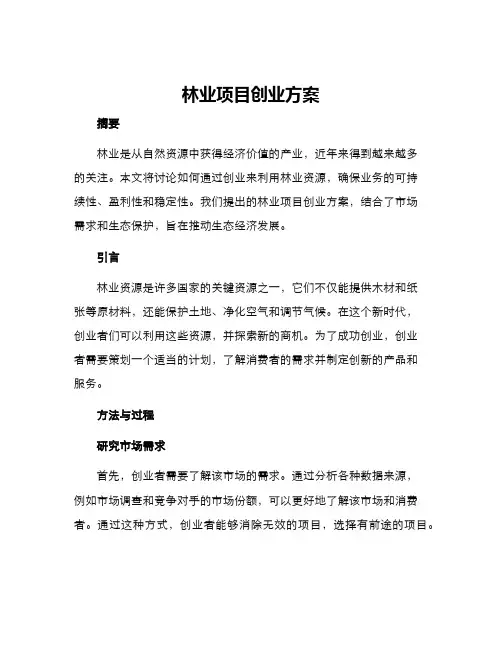 林业项目创业方案

摘要

林业是从自然资源中获得经济价值的产业，近年来得到越来越多的关注。本文将讨论如何通过创业来利用林业资源，确保业务的可持续性、盈利性和稳定性。我们提出的林业项目创业方案，结合了市场需求和生态保护，旨在推动生态经济发展。

引言

林业资源是许多国家的关键资源之一，它们不仅能提供木材和纸张等原材料，还能保护土地、净化空气和调节气候。在这个新时代，创业者们可以利用这些资源，并探索新的商机。为了成功创业，创业者需要策划一个适当的计划，了解消费者的需求并制定创新的产品和服务。

方法与过程

研究市场需求

首先，创业者需要了解该市场的需求。通过分析各种数据来源，例如市场调查和竞争对手的市场份额，可以更好地了解该市场和消费者。通过这种方式，创业者能够消除无效的项目，选择有前途的项目。